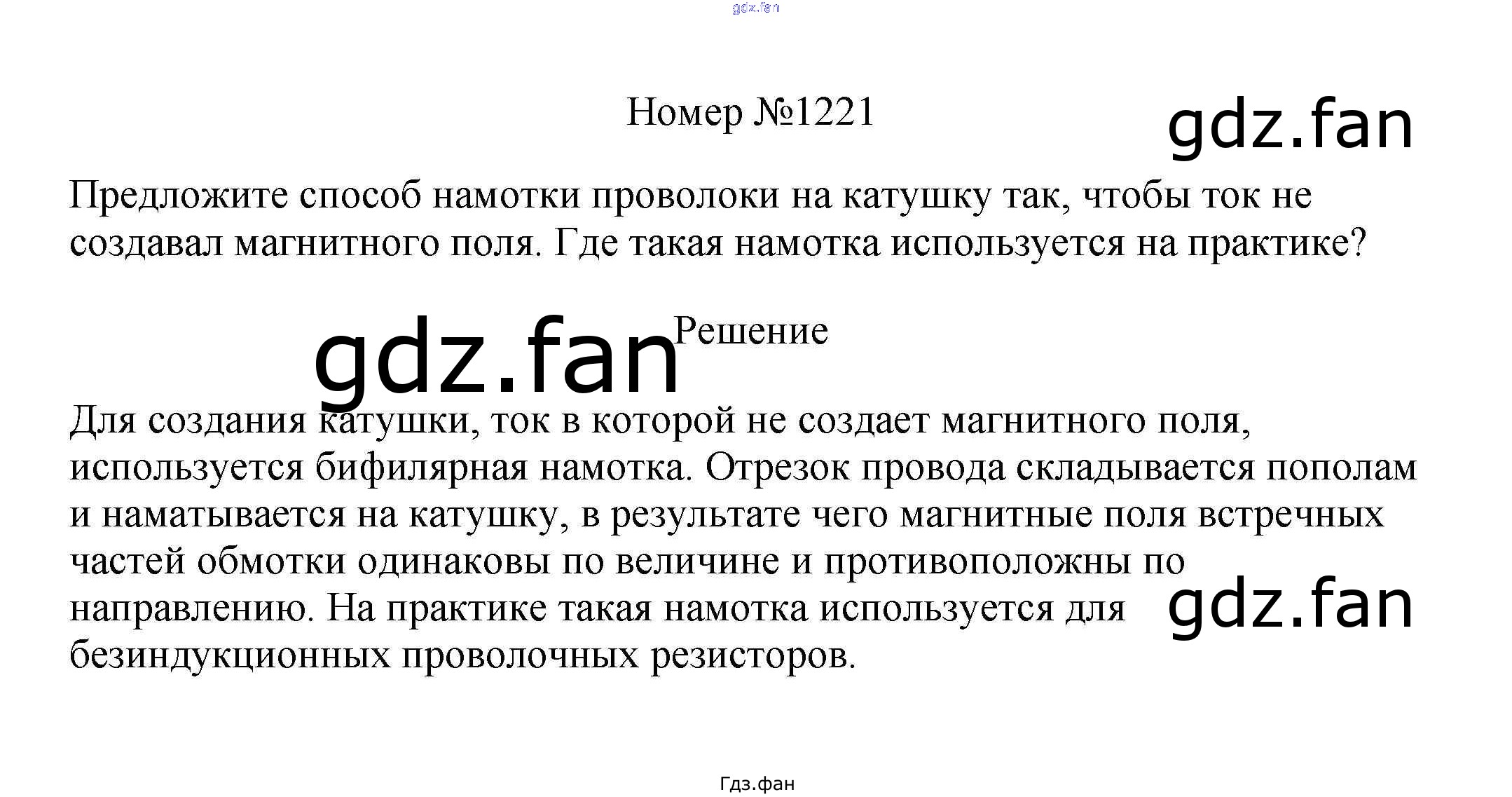 Номер №1221

Предложите способ намотки проволоки на катушку так, чтобы ток не создавал магнитного поля. Где такая намотка используется на практике?

Решение

Для создания катушки, ток в которой не создает магнитного поля, используется бифилярная намотка. Отрезок провода складывается пополам и наматывается на катушку, в результате чего магнитные поля встречных частей обмотки одинаковы по величине и противоположны по направлению. На практике такая намотка используется для безиндукционных проволочных резисторов.

Гдз.фан

gdz.fan